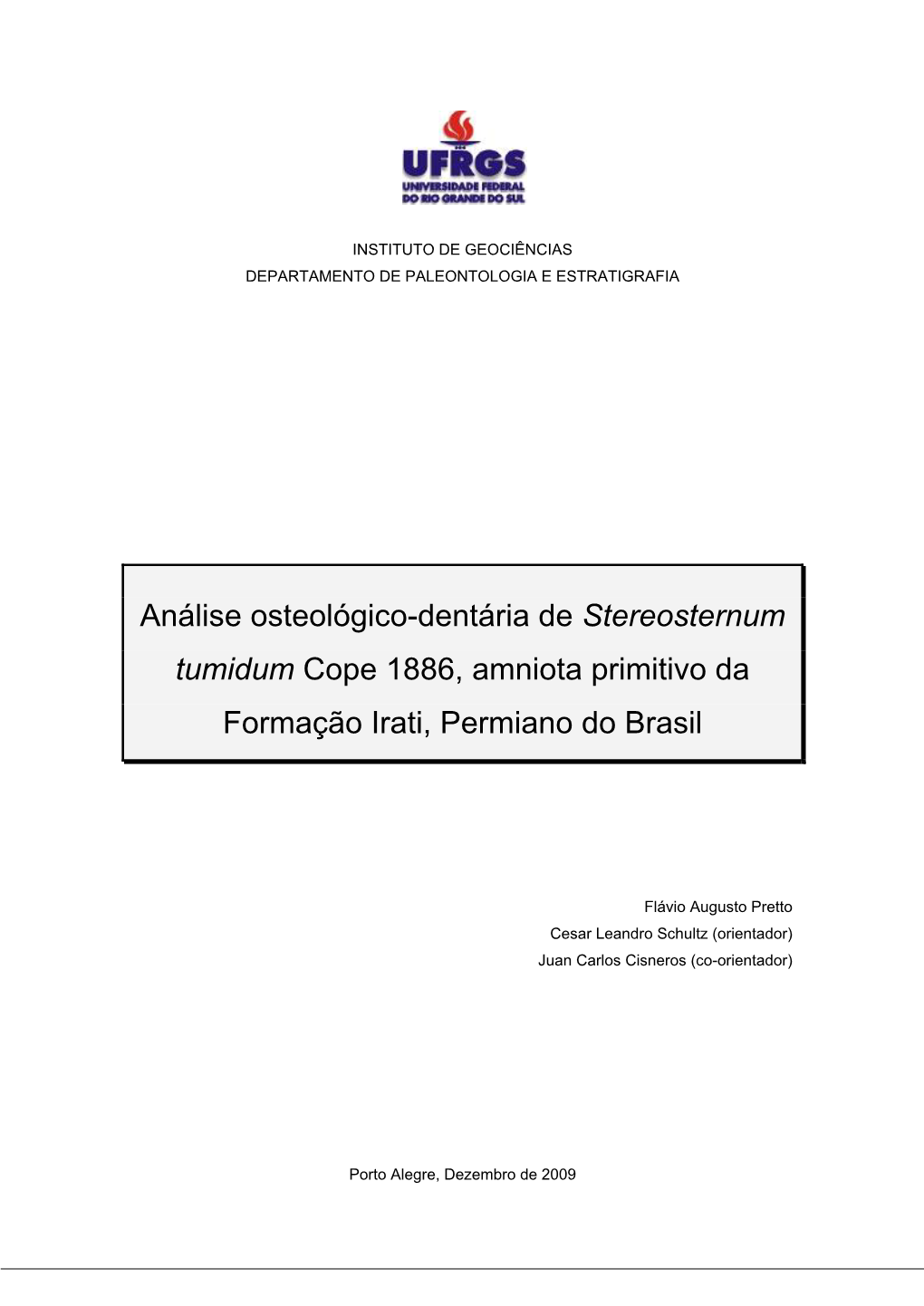 UFRGS
UNIVERSIDADE FEDERAL
DO RIO GRANDE DO SUL

INSTITUTO DE GEOCIÊNCIAS
DEPARTAMENTO DE PALEONTOLOGIA E ESTRATIGRAFIA

Análise osteológico-dentária de Stereosternum tumidum Cope 1886, amniota primitivo da Formação Irati, Permiano do Brasil

Flávio Augusto Pretto
Cesar Leandro Schultz (orientador)
Juan Carlos Cisneros (co-orientador)

Porto Alegre, Dezembro de 2009